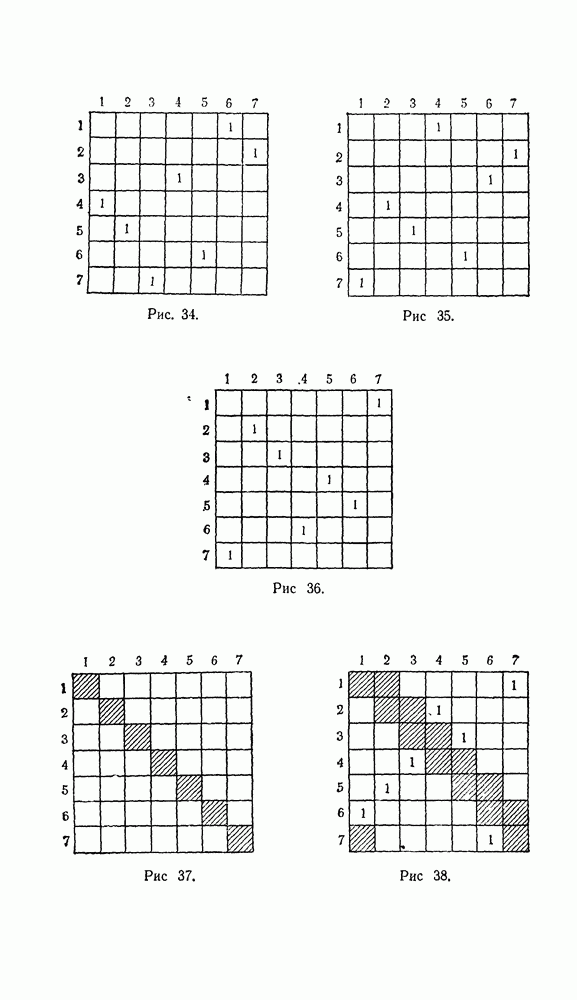 |   | 1 | 2 | 3 | 4 | 5 | 6 | 7 |
|---|---|---|---|---|---|---|---|
| 1 |   |   |   |   |   | 1 |   |
| 2 |   |   |   |   |   |   | 1 |
| 3 |   |   |   | 1 |   |   |   |
| 4 | 1 |   |   |   |   |   |   |
| 5 |   | 1 |   |   |   |   |   |
| 6 |   |   |   |   | 1 |   |   |
| 7 |   |   | 1 |   |   |   |   |

Рис. 34.

|   | 1 | 2 | 3 | 4 | 5 | 6 | 7 |
|---|---|---|---|---|---|---|---|
| 1 |   |   |   | 1 |   |   |   |
| 2 |   |   |   |   |   |   | 1 |
| 3 |   |   |   |   |   | 1 |   |
| 4 |   | 1 |   |   |   |   |   |
| 5 |   |   | 1 |   |   |   |   |
| 6 |   |   |   |   | 1 |   |   |
| 7 | 1 |   |   |   |   |   |   |

Рис 35.

|   | 1 | 2 | 3 | 4 | 5 | 6 | 7 |
|---|---|---|---|---|---|---|---|
| 1 |   |   |   |   |   |   | 1 |
| 2 |   | 1 |   |   |   |   |   |
| 3 |   |   | 1 |   |   |   |   |
| 4 |   |   |   |   | 1 |   |   |
| 5 |   |   |   |   |   | 1 |   |
| 6 |   |   |   | 1 |   |   |   |
| 7 | 1 |   |   |   |   |   |   |

Рис 36.

|   | 1 | 2 | 3 | 4 | 5 | 6 | 7 |
|---|---|---|---|---|---|---|---|
| 1 |   |   |   |   |   |   |   |
| 2 |   |   |   |   |   |   |   |
| 3 |   |   |   |   |   |   |   |
| 4 |   |   |   |   |   |   |   |
| 5 |   |   |   |   |   |   |   |
| 6 |   |   |   |   |   |   |   |
| 7 |   |   |   |   |   |   |   |

Рис 37.

|   | 1 | 2 | 3 | 4 | 5 | 6 | 7 |
|---|---|---|---|---|---|---|---|
| 1 |   |   |   |   |   |   | 1 |
| 2 |   |   |   | 1 |   |   |   |
| 3 |   |   |   |   | 1 |   |   |
| 4 |   |   | 1 |   |   |   |   |
| 5 |   | 1 |   |   |   |   |   |
| 6 | 1 |   |   |   |   |   |   |
| 7 |   |   |   |   |   | 1 |   |

Рис 38.